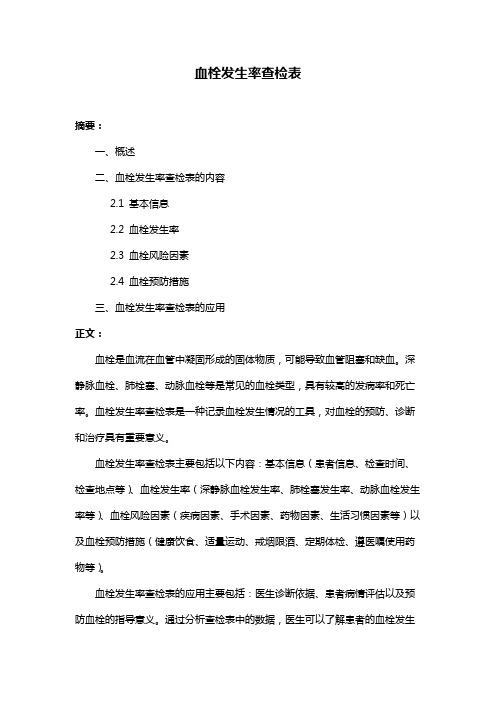 血栓发生率查检表

摘要：

一、概述

二、血栓发生率查检表的内容

2.1 基本信息

2.2 血栓发生率

2.3 血栓风险因素

2.4 血栓预防措施

三、血栓发生率查检表的应用

正文：

血栓是血流在血管中凝固形成的固体物质，可能导致血管阻塞和缺血。深静脉血栓、肺栓塞、动脉血栓等是常见的血栓类型，具有较高的发病率和死亡率。血栓发生率查检表是一种记录血栓发生情况的工具，对血栓的预防、诊断和治疗具有重要意义。

血栓发生率查检表主要包括以下内容：基本信息（患者信息、检查时间、检查地点等）、血栓发生率（深静脉血栓发生率、肺栓塞发生率、动脉血栓发生率等）、血栓风险因素（疾病因素、手术因素、药物因素、生活习惯因素等）以及血栓预防措施（健康饮食、适量运动、戒烟限酒、定期体检、遵医嘱使用药物等）。

血栓发生率查检表的应用主要包括：医生诊断依据、患者病情评估以及预防血栓的指导意义。通过分析查检表中的数据，医生可以了解患者的血栓发生